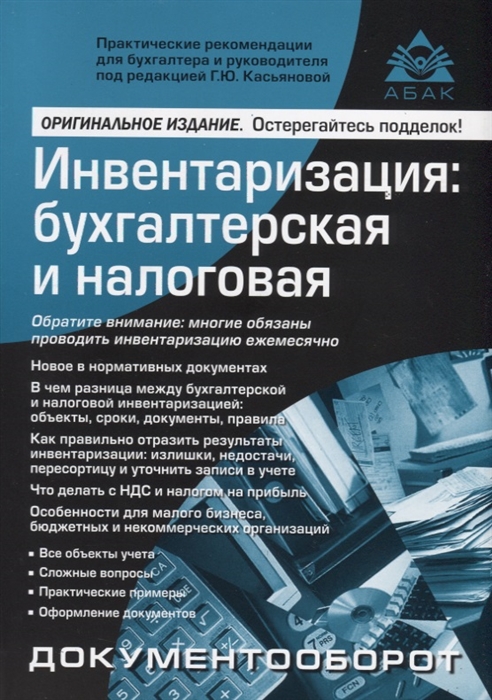 Практические рекомендации для бухгалтера и руководителя под редакцией Г.Ю. Касьяновой

АБАК

ОРИГИНАЛЬНОЕ ИЗДАНИЕ. Остерегайтесь подделок!

Инвентаризация: бухгалтерская и налоговая

Обратите внимание: многие обязаны проводить инвентаризацию ежемесячно

Новое в нормативных документах

В чем разница между бухгалтерской и налоговой инвентаризацией: объекты, сроки, документы, правила

Как правильно отразить результаты инвентаризации: излишки, недостачи, пересортицу и уточнить записи в учете

Что делать с НДС и налогом на прибыль

Особенности для малого бизнеса, бюджетных и некоммерческих организаций

• Все объекты учета
• Сложные вопросы
• Практические примеры
• Оформление документов

ДОКУМЕНТООБОРОТ